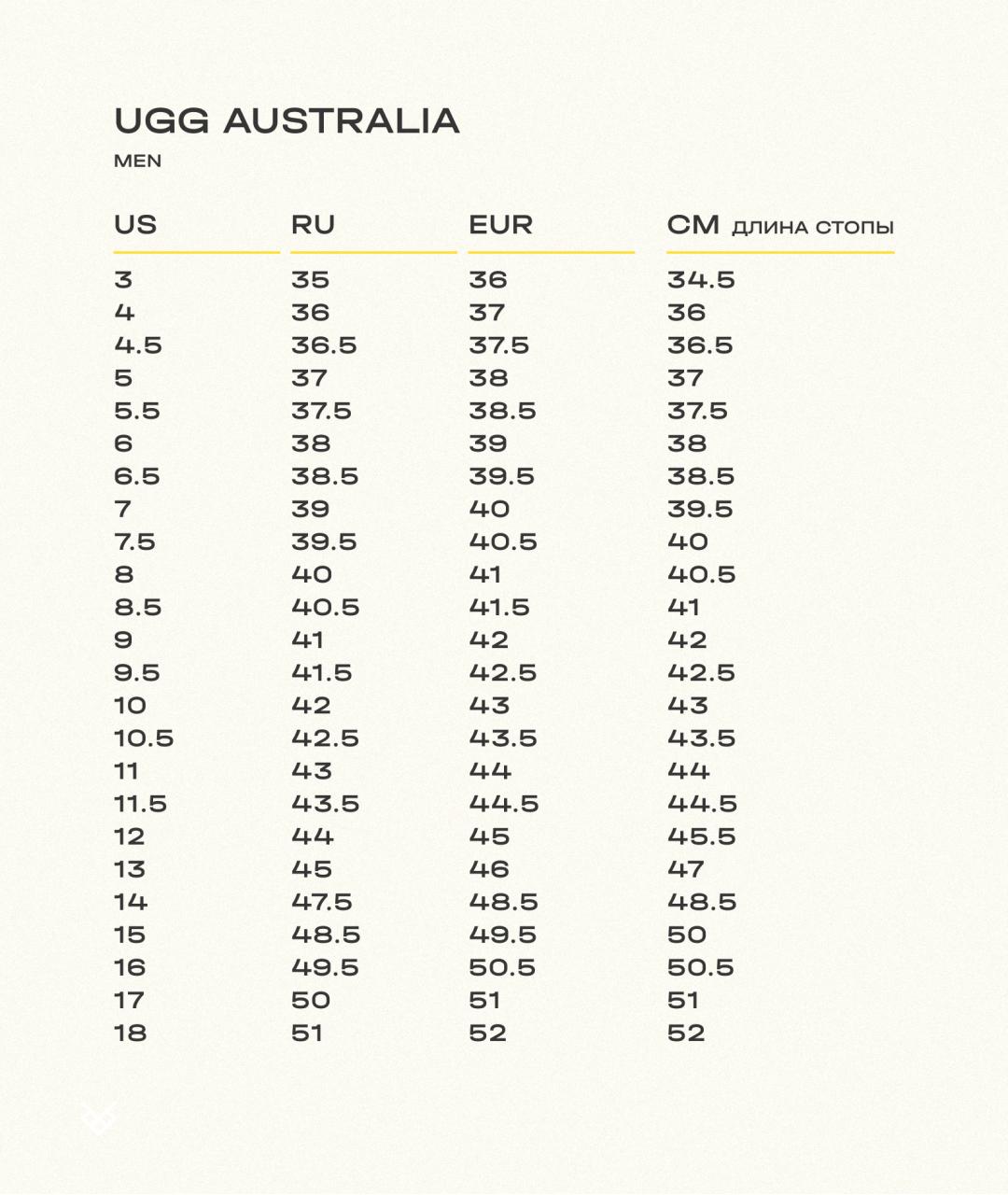 UGG AUSTRALIA

MEN

| US | RU | EUR | CM ДЛИНА СТОПЫ |
|---|---|---|---|
| 3 | 35 | 36 | 34.5 |
| 4 | 36 | 37 | 36 |
| 4.5 | 36.5 | 37.5 | 36.5 |
| 5 | 37 | 38 | 37 |
| 5.5 | 37.5 | 38.5 | 37.5 |
| 6 | 38 | 39 | 38 |
| 6.5 | 38.5 | 39.5 | 38.5 |
| 7 | 39 | 40 | 39.5 |
| 7.5 | 39.5 | 40.5 | 40 |
| 8 | 40 | 41 | 40.5 |
| 8.5 | 40.5 | 41.5 | 41 |
| 9 | 41 | 42 | 42 |
| 9.5 | 41.5 | 42.5 | 42.5 |
| 10 | 42 | 43 | 43 |
| 10.5 | 42.5 | 43.5 | 43.5 |
| 11 | 43 | 44 | 44 |
| 11.5 | 43.5 | 44.5 | 44.5 |
| 12 | 44 | 45 | 45.5 |
| 13 | 45 | 46 | 47 |
| 14 | 47.5 | 48.5 | 48.5 |
| 15 | 48.5 | 49.5 | 50 |
| 16 | 49.5 | 50.5 | 50.5 |
| 17 | 50 | 51 | 51 |
| 18 | 51 | 52 | 52 |